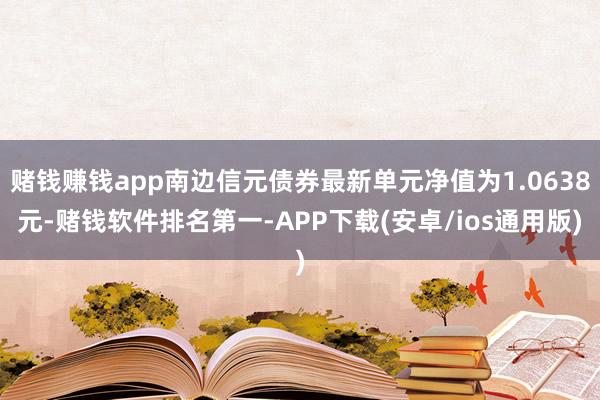 赌钱赚钱app南边信元债券最新单元净值为1.0638元-赌钱软件排名第一-APP下载(安卓/ios通用版))